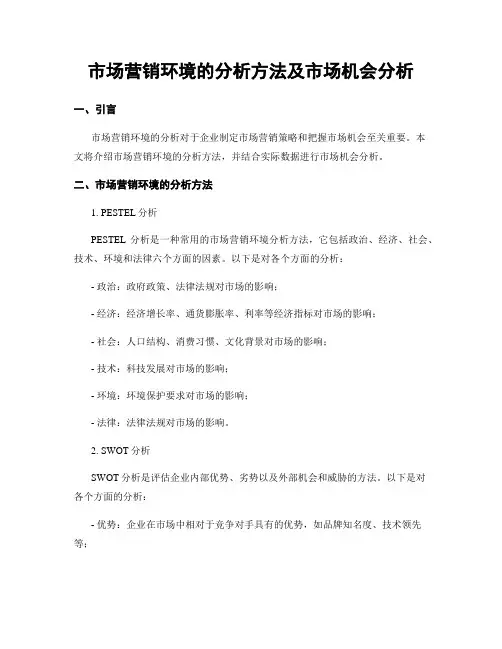 市场营销环境的分析方法及市场机会分析

一、引言

市场营销环境的分析对于企业制定市场营销策略和把握市场机会至关重要。本文将介绍市场营销环境的分析方法，并结合实际数据进行市场机会分析。

二、市场营销环境的分析方法

1. PESTEL 分析

PESTEL 分析是一种常用的市场营销环境分析方法，它包括政治、经济、社会、技术、环境和法律六个方面的因素。以下是对各个方面的分析：

- 政治：政府政策、法律法规对市场的影响；

- 经济：经济增长率、通货膨胀率、利率等经济指标对市场的影响；

- 社会：人口结构、消费习惯、文化背景对市场的影响；

- 技术：科技发展对市场的影响；

- 环境：环境保护要求对市场的影响；

- 法律：法律法规对市场的影响。

2. SWOT 分析

SWOT 分析是评估企业内部优势、劣势以及外部机会和威胁的方法。以下是对各个方面的分析：

- 优势：企业在市场中相对于竞争对手具有的优势，如品牌知名度、技术领先等；